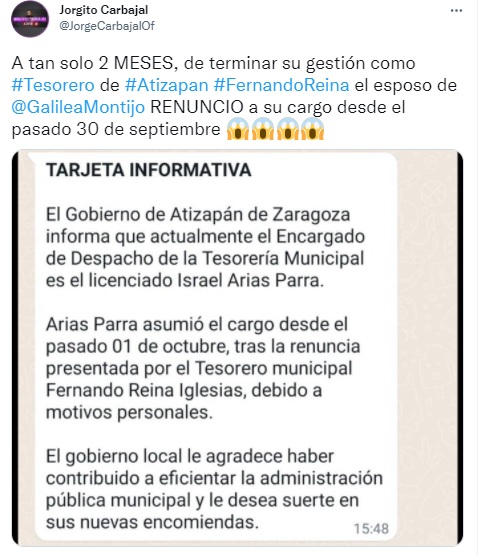 Jorgito Carbajal
@JorgeCarbajalOf

A tan solo 2 MESES, de terminar su gestión como #Tesorero de #Atizapan #FernandoReina el esposo de @GalileaMontijo RENUNCIO a su cargo desde el pasado 30 de septiembre 😱😱😱😱

TARJETA INFORMATIVA

El Gobierno de Atizapán de Zaragoza informa que actualmente el Encargado de Despacho de la Tesorería Municipal es el licenciado Israel Arias Parra.

Arias Parra asumió el cargo desde el pasado 01 de octubre, tras la renuncia presentada por el Tesorero municipal Fernando Reina Iglesias, debido a motivos personales.

El gobierno local le agradece haber contribuido a eficientar la administración pública municipal y le desea suerte en sus nuevas encomiendas.

15:48